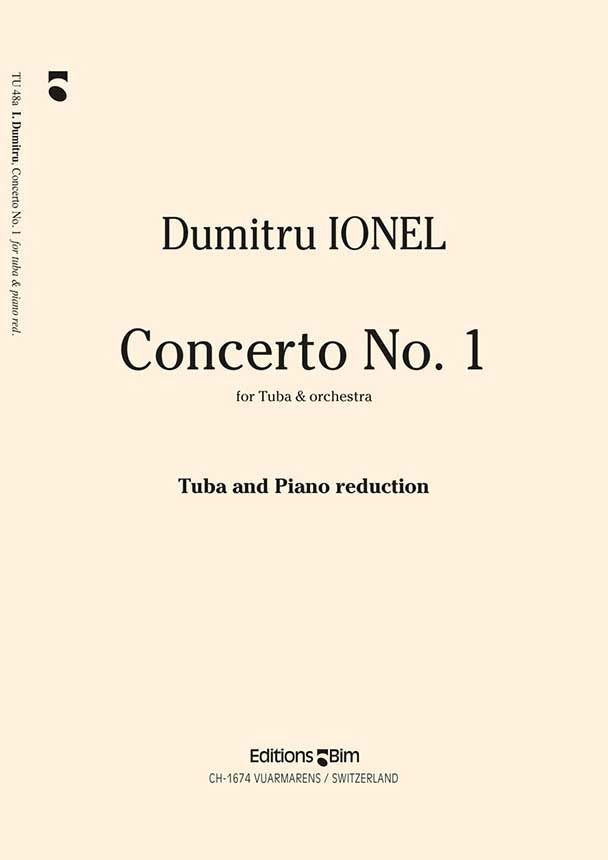 TU 48a I. Dumitru, Concerto No. 1 for tuba & piano red.

Dumitru IONEL

Concerto No. 1

for Tuba & orchestra

Tuba and Piano reduction

Editions Bim

CH-1674 VUARMARENS / SWITZERLAND